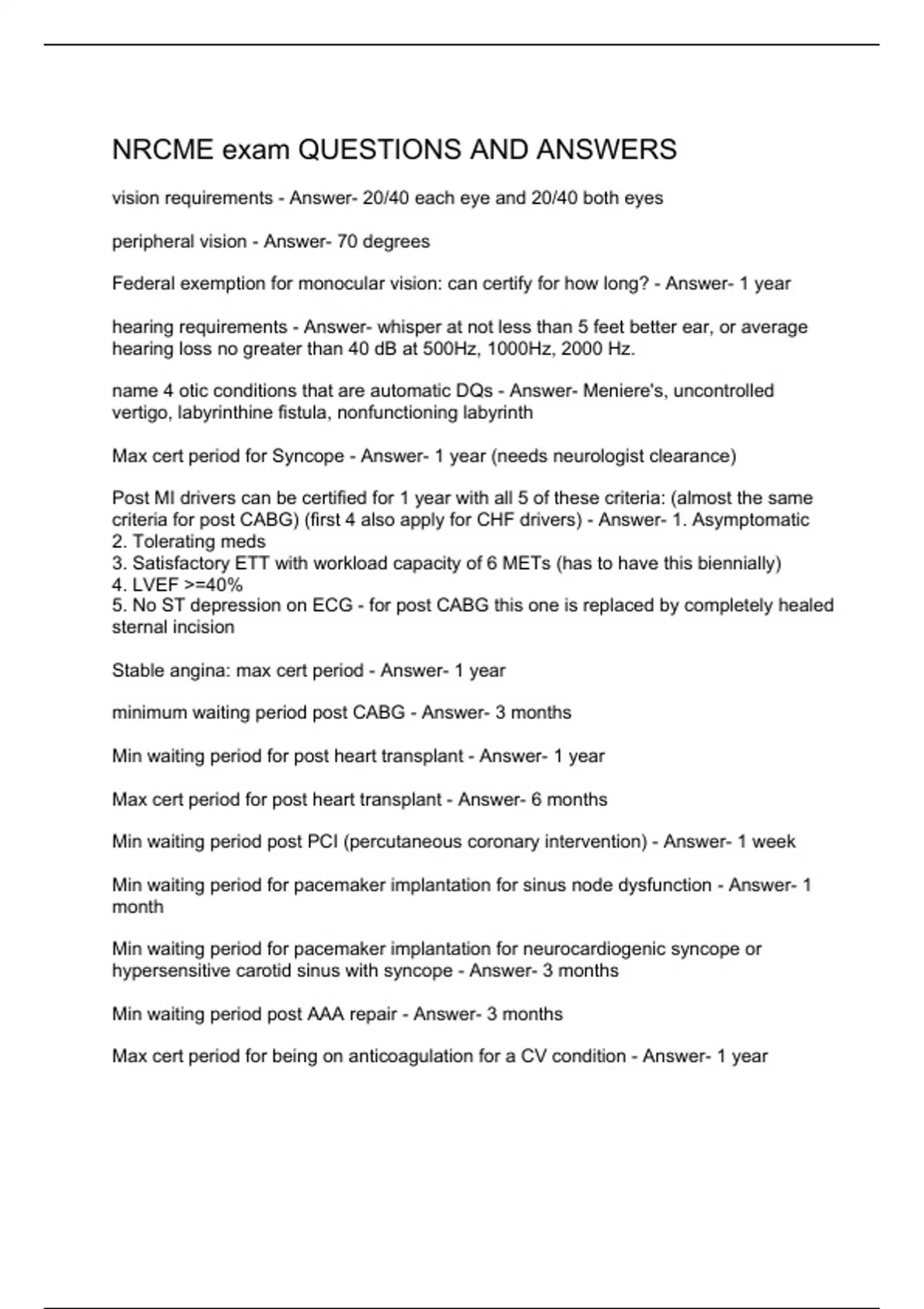 NRCME exam QUESTIONS AND ANSWERS

vision requirements - Answer- 20/40 each eye and 20/40 both eyes

peripheral vision - Answer- 70 degrees

Federal exemption for monocular vision: can certify for how long? - Answer- 1 year

hearing requirements - Answer- whisper at not less than 5 feet better ear, or average hearing loss no greater than 40 dB at 500Hz, 1000Hz, 2000 Hz.

name 4 otic conditions that are automatic DQs - Answer- Meniere's, uncontrolled vertigo, labyrinthine fistula, nonfunctioning labyrinth

Max cert period for Syncope - Answer- 1 year (needs neurologist clearance)

Post MI drivers can be certified for 1 year with all 5 of these criteria: (almost the same criteria for post CABG) (first 4 also apply for CHF drivers) - Answer- 1. Asymptomatic
2. Tolerating meds
3. Satisfactory ETT with workload capacity of 6 METs (has to have this biennially)
4. LVEF >=40%
5. No ST depression on ECG - for post CABG this one is replaced by completely healed sternal incision

Stable angina: max cert period - Answer- 1 year

minimum waiting period post CABG - Answer- 3 months

Min waiting period for post heart transplant - Answer- 1 year

Max cert period for post heart transplant - Answer- 6 months

Min waiting period post PCI (percutaneous coronary intervention) - Answer- 1 week

Min waiting period for pacemaker implantation for sinus node dysfunction - Answer- 1 month

Min waiting period for pacemaker implantation for neurocardiogenic syncope or hypersensitive carotid sinus with syncope - Answer- 3 months

Min waiting period post AAA repair - Answer- 3 months

Max cert period for being on anticoagulation for a CV condition - Answer- 1 year